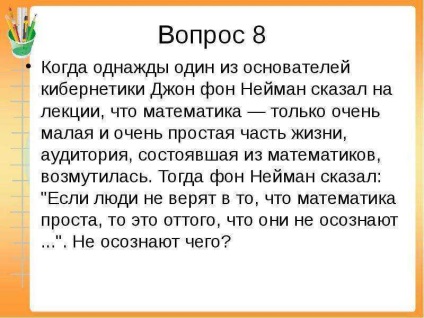 Вопрос 8

• Когда однажды один из основателей кибернетики Джон фон Нейман сказал на лекции, что математика — только очень малая и очень простая часть жизни, аудитория, состоявшая из математиков, возмутилась. Тогда фон Нейман сказал: "Если люди не верят в то, что математика проста, то это оттого, что они не осознают ...". Не осознают чего?